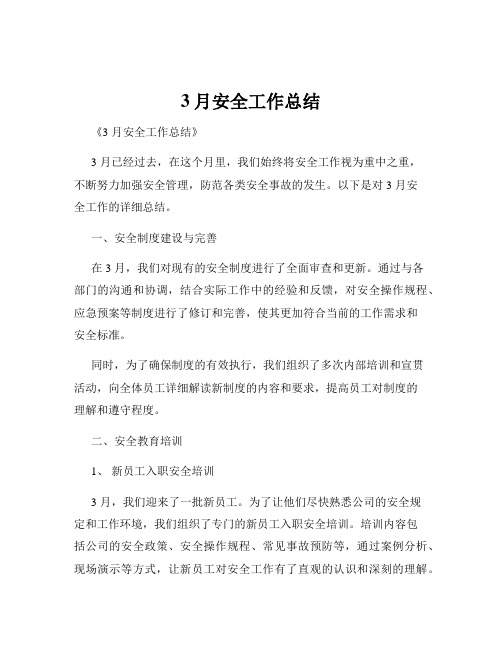 3 月安全工作总结

《3 月安全工作总结》

3 月已经过去，在这个月里，我们始终将安全工作视为重中之重，不断努力加强安全管理，防范各类安全事故的发生。以下是对 3 月安全工作的详细总结。

一、安全制度建设与完善

在 3 月，我们对现有的安全制度进行了全面审查和更新。通过与各部门的沟通和协调，结合实际工作中的经验和反馈，对安全操作规程、应急预案等制度进行了修订和完善，使其更加符合当前的工作需求和安全标准。

同时，为了确保制度的有效执行，我们组织了多次内部培训和宣贯活动，向全体员工详细解读新制度的内容和要求，提高员工对制度的理解和遵守程度。

二、安全教育培训

1、 新员工入职安全培训

3 月，我们迎来了一批新员工。为了让他们尽快熟悉公司的安全规定和工作环境，我们组织了专门的新员工入职安全培训。培训内容包括公司的安全政策、安全操作规程、常见事故预防等，通过案例分析、现场演示等方式，让新员工对安全工作有了直观的认识和深刻的理解。